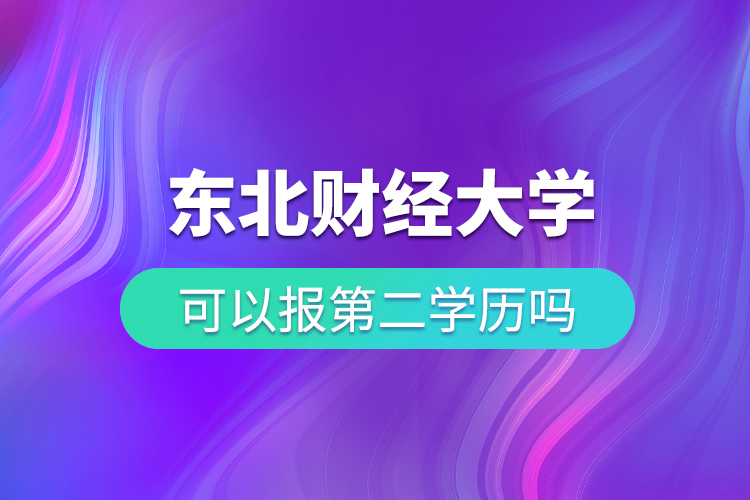 东北财经大学

可以报第二学历吗